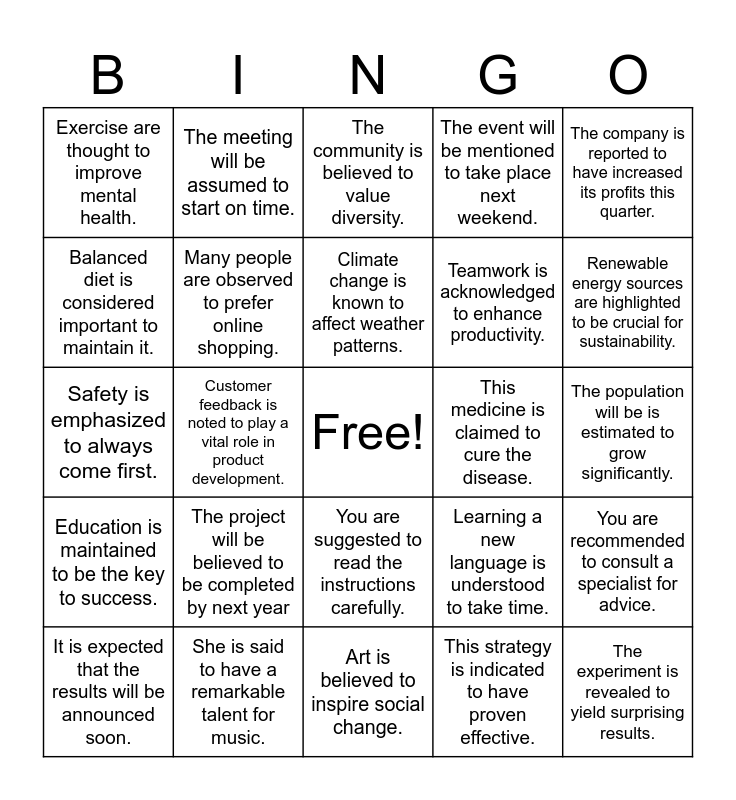 | B | I | N | G | O |
|---|---|---|---|---|
| Exercise are thought to improve mental health. | The meeting will be assumed to start on time. | The community is believed to value diversity. | The event will be mentioned to take place next weekend. | The company is reported to have increased its profits this quarter. |
| Balanced diet is considered important to maintain it. | Many people are observed to prefer online shopping. | Climate change is known to affect weather patterns. | Teamwork is acknowledged to enhance productivity. | Renewable energy sources are highlighted to be crucial for sustainability. |
| Safety is emphasized to always come first. | Customer feedback is noted to play a vital role in product development. | Free! | This medicine is claimed to cure the disease. | The population will be is estimated to grow significantly. |
| Education is maintained to be the key to success. | The project will be believed to be completed by next year | You are suggested to read the instructions carefully. | Learning a new language is understood to take time. | You are recommended to consult a specialist for advice. |
| It is expected that the results will be announced soon. | She is said to have a remarkable talent for music. | Art is believed to inspire social change. | This strategy is indicated to have proven effective. | The experiment is revealed to yield surprising results. |